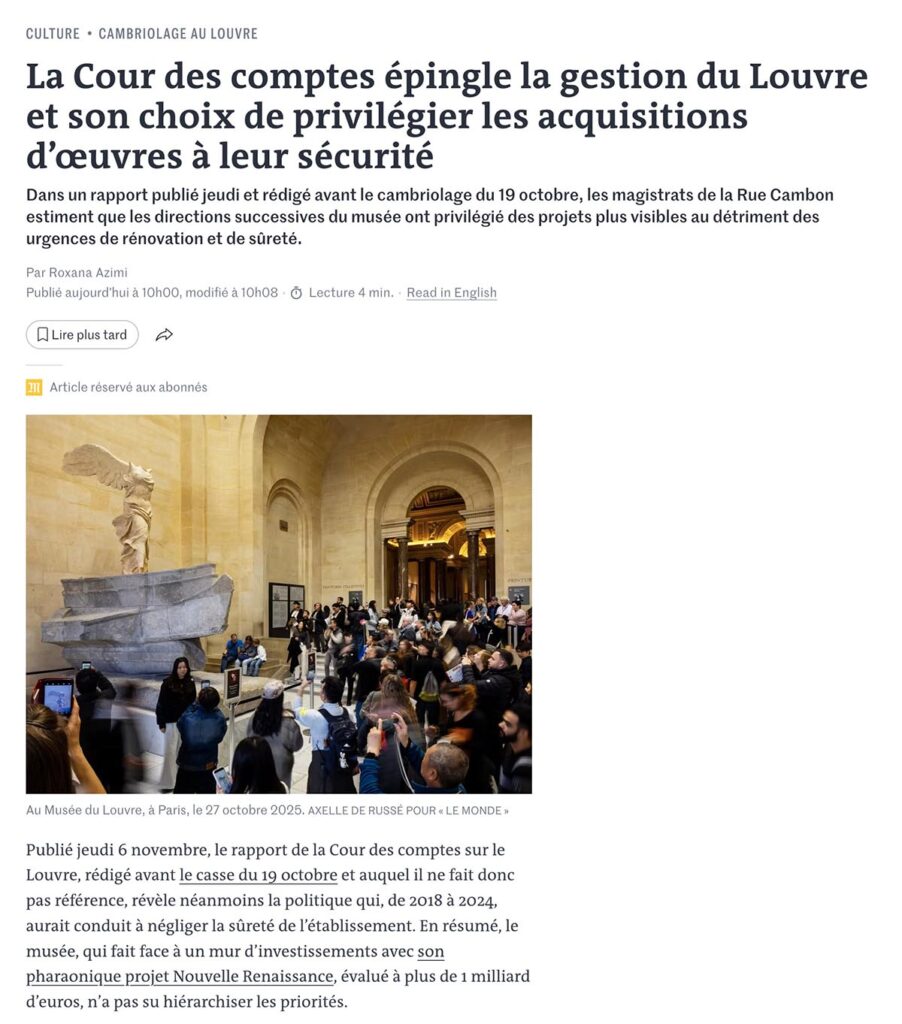 CULTURE • CAMBRIOLAGE AU LOUVRE

La Cour des comptes épingle la gestion du Louvre et son choix de privilégier les acquisitions d'œuvres à leur sécurité

Dans un rapport publié jeudi et rédigé avant le cambriolage du 19 octobre, les magistrats de la Rue Cambon estiment que les directions successives du musée ont privilégié des projets plus visibles au détriment des urgences de rénovation et de sûreté.

Par Roxana Azimi
Publié aujourd'hui à 10h00, modifié à 10h08 · Lecture 4 min. · Read in English

Lire plus tard

Article réservé aux abonnés

Au Musée du Louvre, à Paris, le 27 octobre 2025. AXELLE DE RUSSÉ POUR « LE MONDE »

Publié jeudi 6 novembre, le rapport de la Cour des comptes sur le Louvre, rédigé avant le casse du 19 octobre et auquel il ne fait donc pas référence, révèle néanmoins la politique qui, de 2018 à 2024, aurait conduit à négliger la sûreté de l'établissement. En résumé, le musée, qui fait face à un mur d'investissements avec son pharaonique projet Nouvelle Renaissance, évalué à plus de 1 milliard d'euros, n'a pas su hiérarchiser les priorités.